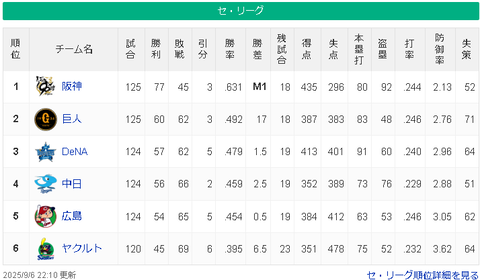 セ・リーグ

| 順位 | チーム名 | 試合 | 勝利 | 敗戦 | 引分 | 勝率 | 勝差 | 残試合 | 得点 | 失点 | 本塁打 | 盗塁 | 打率 | 防御率 | 失策 |
|---|---|---|---|---|---|---|---|---|---|---|---|---|---|---|---|
| 1 | 阪神 | 125 | 77 | 45 | 3 | .631 | M1 | 18 | 435 | 296 | 80 | 92 | .244 | 2.13 | 52 |
| 2 | 巨人 | 125 | 60 | 62 | 3 | .492 | 17 | 18 | 387 | 383 | 83 | 48 | .246 | 2.76 | 71 |
| 3 | DeNA | 124 | 57 | 62 | 5 | .479 | 1.5 | 19 | 413 | 401 | 91 | 60 | .240 | 2.96 | 64 |
| 4 | 中日 | 124 | 56 | 66 | 2 | .459 | 2.5 | 19 | 352 | 389 | 73 | 76 | .229 | 2.88 | 51 |
| 5 | 広島 | 124 | 54 | 65 | 5 | .454 | 0.5 | 19 | 384 | 412 | 63 | 53 | .246 | 3.05 | 62 |
| 6 | ヤクルト | 120 | 45 | 69 | 6 | .395 | 6.5 | 23 | 351 | 478 | 75 | 52 | .232 | 3.62 | 64 |

2025/9/6 22:10 更新

セ・リーグ順位詳細を見る